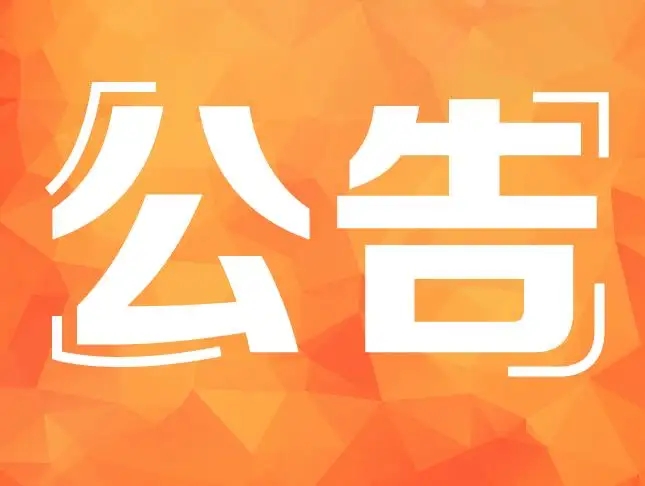 公告